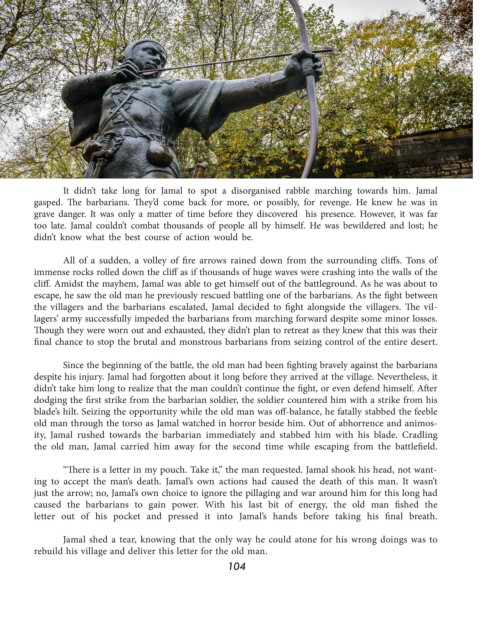 It didn't take long for Jamal to spot a disorganised rabble marching towards him. Jamal gasped. The barbarians. They'd come back for more, or possibly, for revenge. He knew he was in grave danger. It was only a matter of time before they discovered his presence. However, it was far too late. Jamal couldn't combat thousands of people all by himself. He was bewildered and lost; he didn't know what the best course of action would be.

All of a sudden, a volley of fire arrows rained down from the surrounding cliffs. Tons of immense rocks rolled down the cliff as if thousands of huge waves were crashing into the walls of the cliff. Amidst the mayhem, Jamal was able to get himself out of the battleground. As he was about to escape, he saw the old man he previously rescued battling one of the barbarians. As the fight between the villagers and the barbarians escalated, Jamal decided to fight alongside the villagers. The villagers' army successfully impeded the barbarians from marching forward despite some minor losses. Though they were worn out and exhausted, they didn't plan to retreat as they knew that this was their final chance to stop the brutal and monstrous barbarians from seizing control of the entire desert.

Since the beginning of the battle, the old man had been fighting bravely against the barbarians despite his injury. Jamal had forgotten about it long before they arrived at the village. Nevertheless, it didn't take him long to realize that the man couldn't continue the fight, or even defend himself. After dodging the first strike from the barbarian soldier, the soldier countered him with a strike from his blade's hilt. Seizing the opportunity while the old man was off-balance, he fatally stabbed the feeble old man through the torso as Jamal watched in horror beside him. Out of abhorrence and animosity, Jamal rushed towards the barbarian immediately and stabbed him with his blade. Cradling the old man, Jamal carried him away for the second time while escaping from the battlefield.

"There is a letter in my pouch. Take it," the man requested. Jamal shook his head, not wanting to accept the man's death. Jamal's own actions had caused the death of this man. It wasn't just the arrow; no, Jamal's own choice to ignore the pillaging and war around him for this long had caused the barbarians to gain power. With his last bit of energy, the old man fished the letter out of his pocket and pressed it into Jamal's hands before taking his final breath.

Jamal shed a tear, knowing that the only way he could atone for his wrong doings was to rebuild his village and deliver this letter for the old man.

104